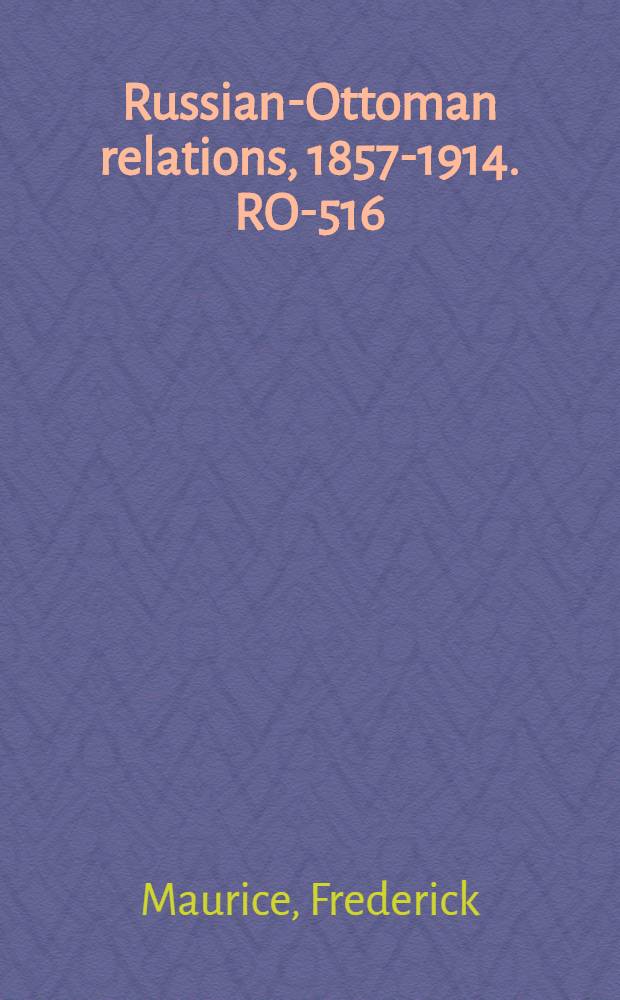 Russian-Ottoman relations, 1857-1914. RO-516

Maurice, Frederick